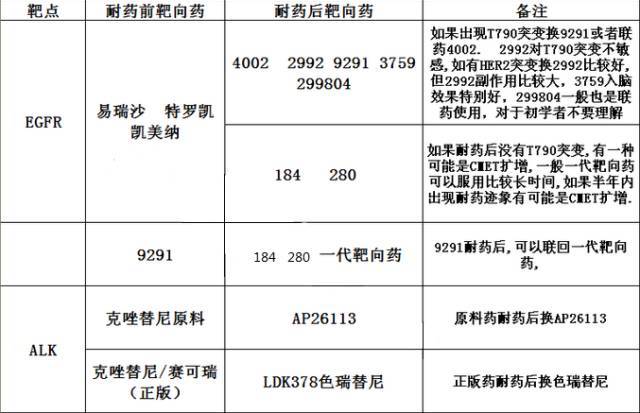 | 靶点 | 耐药前靶向药 | 耐药后靶向药 | 备注 |
|---|---|---|---|
| EGFR | 易瑞沙 特罗凯 凯美纳 | 4002 2992 9291 3759 299804 | 如果出现T790突变换9291或者联药4002. 2992对T790突变不敏感,如有HER2突变换2992比较好,但2992副作用比较大,3759入脑效果特别好,299804一般也是联药使用,对于初学者不要理解 |
|  |  | 184 280 | 如果耐药后没有T790突变,有一种可能是CMET扩增,一般一代靶向药可以服用比较长时间,如果半年内出现耐药迹象有可能是CMET扩增. |
|  | 9291 | 184 280 一代靶向药 | 9291耐药后,可以联回一代靶向药, |
| ALK | 克唑替尼原料 | AP26113 | 原料药耐药后换AP26113 |
|  | 克唑替尼/赛可瑞(正版) | LDK378色瑞替尼 | 正版药耐药后换色瑞替尼 |